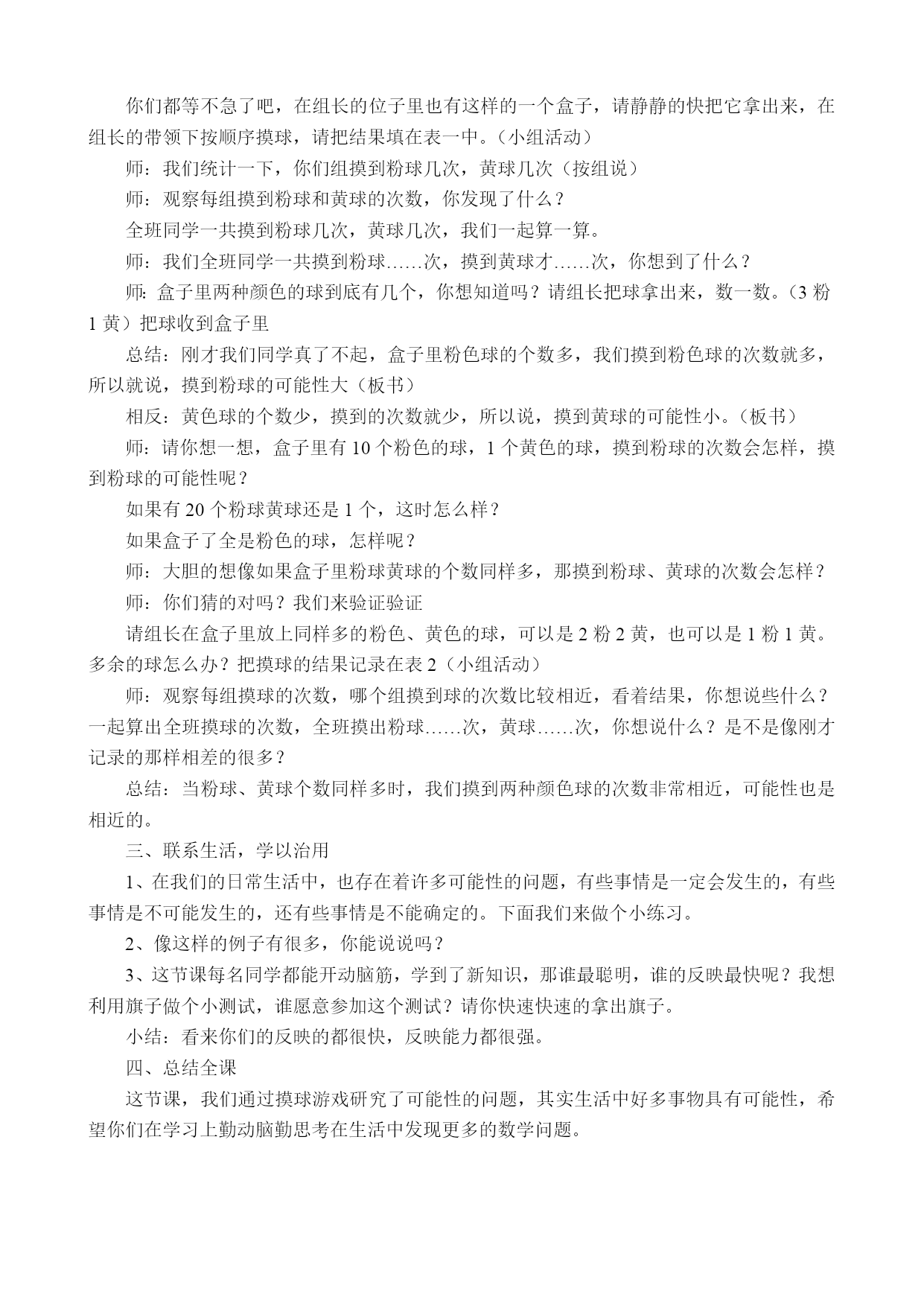 你们都等不急了吧，在组长的位子里也有这样的一个盒子，请静静的快把它拿出来，在组长的带领下按顺序摸球，请把结果填在表一中。（小组活动）

师：我们统计一下，你们组摸到粉球几次，黄球几次（按组说）

师：观察每组摸到粉球和黄球的次数，你发现了什么？

全班同学一共摸到粉球几次，黄球几次，我们一起算一算。

师：我们全班同学一共摸到粉球……次，摸到黄球才……次，你想到了什么？

师：盒子里两种颜色的球到底有几个，你想知道吗？请组长把球拿出来，数一数。（3 粉 1 黄）把球收到盒子里

总结：刚才我们同学真了不起，盒子里粉色球的个数多，我们摸到粉色球的次数就多，所以就说，摸到粉球的可能性大（板书）

相反：黄色球的个数少，摸到的次数就少，所以说，摸到黄球的可能性小。（板书）

师：请你想一想，盒子里有 10 个粉色的球，1 个黄色的球，摸到粉球的次数会怎样，摸到粉球的可能性呢？

如果有 20 个粉球黄球还是 1 个，这时怎么样？

如果盒子了全是粉色的球，怎样呢？

师：大胆的想像如果盒子里粉球黄球的个数同样多，那摸到粉球、黄球的次数会怎样？

师：你们猜的对吗？我们来验证验证

请组长在盒子里放上同样多的粉色、黄色的球，可以是 2 粉 2 黄，也可以是 1 粉 1 黄。多余的球怎么办？把摸球的结果记录在表 2（小组活动）

师：观察每组摸球的次数，哪个组摸到球的次数比较相近，看着结果，你想说些什么？一起算出全班摸球的次数，全班摸出粉球……次，黄球……次，你想说什么？是不是像刚才记录的那样相差的很多？

总结：当粉球、黄球个数同样多时，我们摸到两种颜色球的次数非常相近，可能性也是相近的。

三、联系生活，学以治用

1、在我们的日常生活中，也存在着许多可能性的问题，有些事情是一定会发生的，有些事情是不可能发生的，还有些事情是不能确定的。下面我们来做个小练习。

2、像这样的例子有很多，你能说说吗？

3、这节课每名同学都能开动脑筋，学到了新知识，那谁最聪明，谁的反映最快呢？我想利用旗子做个小测试，谁愿意参加这个测试？请你快速快速的拿出旗子。

小结：看来你们的反映的都很快，反映能力都很强。

四、总结全课

这节课，我们通过摸球游戏研究了可能性的问题，其实生活中好多事物具有可能性，希望你们在学习上勤动脑勤思考在生活中发现更多的数学问题。